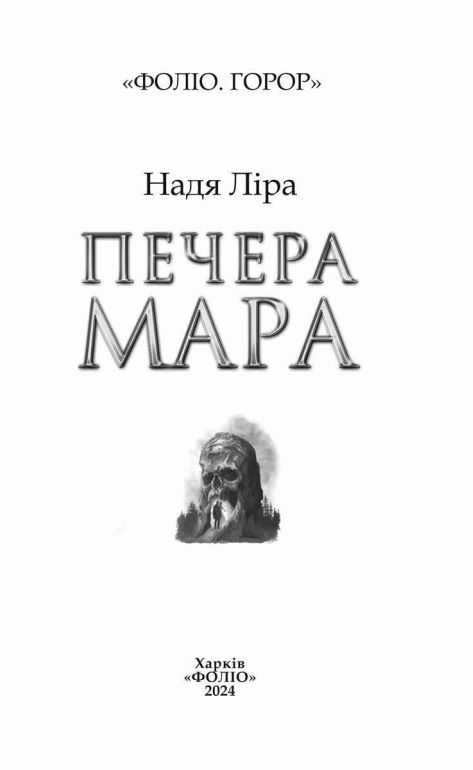 «ФОЛІО. ГОРОР»

Надя Ліра

ПЕЧЕРА
МАРА

Харків
«ФОЛІО»
2024